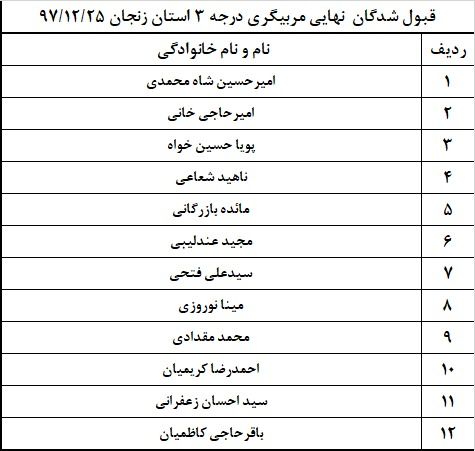 قبول شدگان نهایی مربیگری درجه ۳ استان زنجان ۹۷/۱۲/۲۵

| ردیف | نام و نام خانوادگی |
|---|---|
| ۱ | امیرحسین شاه محمدی |
| ۲ | امیرحاجی خانی |
| ۳ | پویا حسین خواه |
| ۴ | ناهید شعاعی |
| ۵ | مائده بازرگانی |
| ۶ | مجید عندلیبی |
| ۷ | سیدعلی فتحی |
| ۸ | مینا نوروزی |
| ۹ | محمد مقدادی |
| ۱۰ | احمدرضا کریمیان |
| ۱۱ | سید احسان زعفرانی |
| ۱۲ | باقرحاجی کاظمیان |